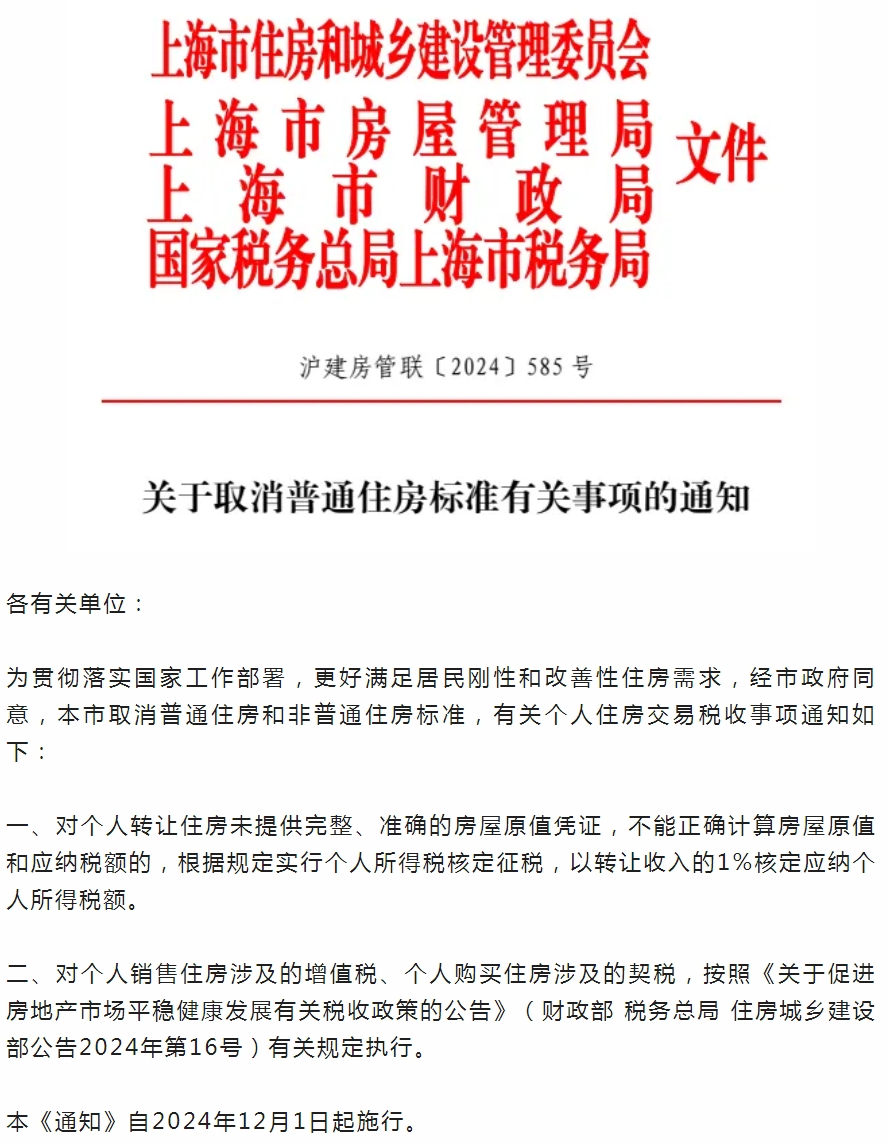 上海市住房和城乡建设管理委员会
上海市房屋管理局
上海市财政局
国家税务总局上海市税务局
文件

沪建房管联〔2024〕585号

关于取消普通住房标准有关事项的通知

各有关单位：

为贯彻落实国家工作部署，更好满足居民刚性和改善性住房需求，经市政府同意，本市取消普通住房和非普通住房标准，有关个人住房交易税收事项通知如下：

一、对个人转让住房未提供完整、准确的房屋原值凭证，不能正确计算房屋原值和应纳税额的，根据规定实行个人所得税核定征税，以转让收入的1%核定应纳个人所得税额。

二、对个人销售住房涉及的增值税、个人购买住房涉及的契税，按照《关于促进房地产市场平稳健康发展有关税收政策的公告》（财政部 税务总局 住房城乡建设部公告2024年第16号）有关规定执行。

本《通知》自2024年12月1日起施行。